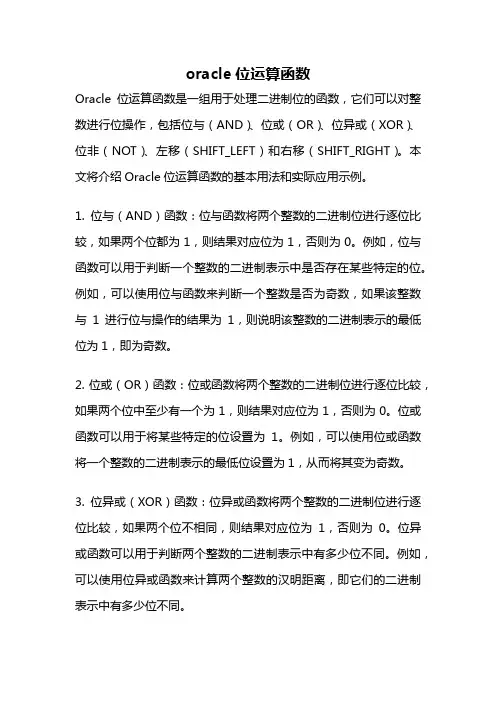 oracle 位运算函数

Oracle 位运算函数是一组用于处理二进制位的函数，它们可以对整数进行位操作，包括位与（AND）、位或（OR）、位异或（XOR）、位非（NOT）、左移（SHIFT_LEFT）和右移（SHIFT_RIGHT）。本文将介绍 Oracle 位运算函数的基本用法和实际应用示例。

1. 位与（AND）函数：位与函数将两个整数的二进制位进行逐位比较，如果两个位都为 1，则结果对应位为 1，否则为 0。例如，位与函数可以用于判断一个整数的二进制表示中是否存在某些特定的位。例如，可以使用位与函数来判断一个整数是否为奇数，如果该整数与 1 进行位与操作的结果为 1，则说明该整数的二进制表示的最低位为 1，即为奇数。

2. 位或（OR）函数：位或函数将两个整数的二进制位进行逐位比较，如果两个位中至少有一个为 1，则结果对应位为 1，否则为 0。位或函数可以用于将某些特定的位设置为 1。例如，可以使用位或函数将一个整数的二进制表示的最低位设置为 1，从而将其变为奇数。

3. 位异或（XOR）函数：位异或函数将两个整数的二进制位进行逐位比较，如果两个位不相同，则结果对应位为 1，否则为 0。位异或函数可以用于判断两个整数的二进制表示中有多少位不同。例如，可以使用位异或函数来计算两个整数的汉明距离，即它们的二进制表示中有多少位不同。